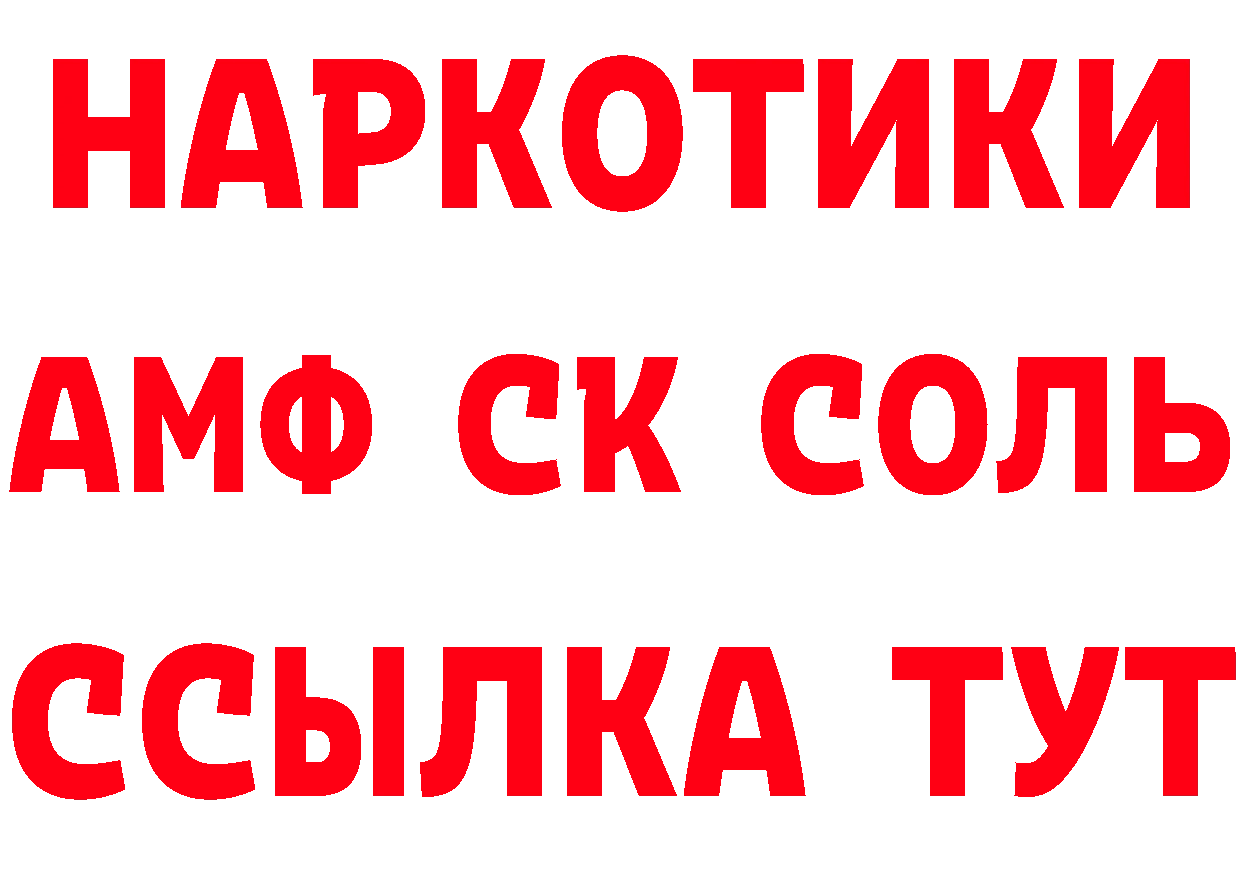 НАРКОТИКИ

АМФ СК СОЛЬ

ССЫЛКА ТУТ